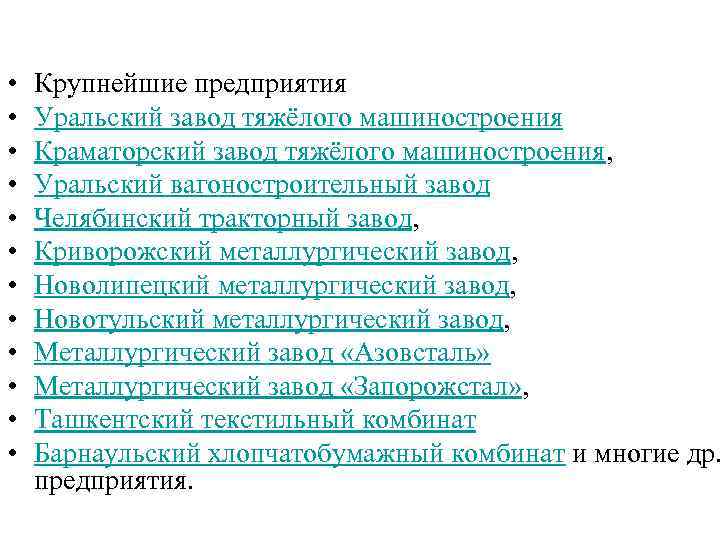 • Крупнейшие предприятия
• Уральский завод тяжёлого машиностроения
• Краматорский завод тяжёлого машиностроения,
• Уральский вагоностроительный завод
• Челябинский тракторный завод,
• Криворожский металлургический завод,
• Новолипецкий металлургический завод,
• Новотульский металлургический завод,
• Металлургический завод «Азовсталь»
• Металлургический завод «Запорожстал»,
• Ташкентский текстильный комбинат
• Барнаульский хлопчатобумажный комбинат и многие др. предприятия.